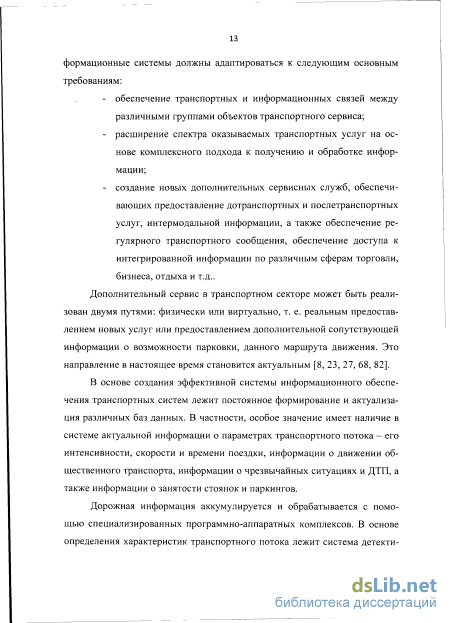 13

формационные системы должны адаптироваться к следующим основным требованиям:

- обеспечение транспортных и информационных связей между различными группами объектов транспортного сервиса;
- расширение спектра оказываемых транспортных услуг на основе комплексного подхода к получению и обработке информации;
- создание новых дополнительных сервисных служб, обеспечивающих предоставление дотранспортных и послетранспортных услуг, интермодальной информации, а также обеспечение регулярного транспортного сообщения, обеспечение доступа к интегрированной информации по различным сферам торговли, бизнеса, отдыха и т.д..

Дополнительный сервис в транспортном секторе может быть реализован двумя путями: физически или виртуально, т. е. реальным предоставлением новых услуг или предоставлением дополнительной сопутствующей информации о возможности парковки, данного маршрута движения. Это направление в настоящее время становится актуальным [8, 23, 27, 68, 82].

В основе создания эффективной системы информационного обеспечения транспортных систем лежит постоянное формирование и актуализация различных баз данных. В частности, особое значение имеет наличие в системе актуальной информации о параметрах транспортного потока – его интенсивности, скорости и времени поездки, информации о движении общественного транспорта, информации о чрезвычайных ситуациях и ДТП, а также информации о занятости стоянок и паркингов.

Дорожная информация аккумулируется и обрабатывается с помощью специализированных программно-аппаратных комплексов. В основе определения характеристик транспортного потока лежит система детекти-

dsLib.net
библиотека диссертаций